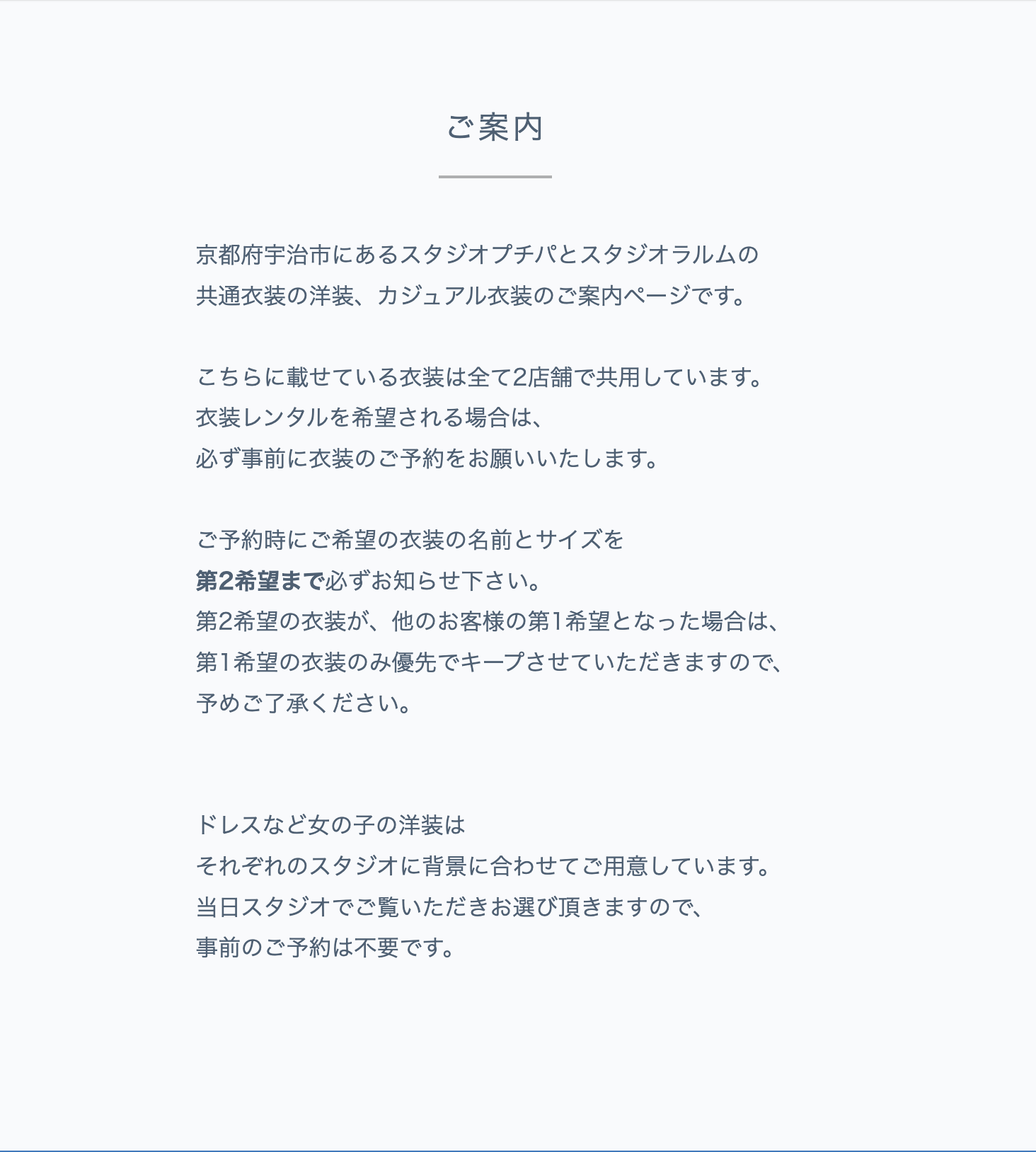 ご案内

京都府宇治市にあるスタジオプチパとスタジオラルムの
共通衣装の洋装、カジュアル衣装のご案内ページです。

こちらに載せている衣装は全て2店舗で共用しています。
衣装レンタルを希望される場合は、
必ず事前に衣装のご予約をお願いいたします。

ご予約時にご希望の衣装の名前とサイズを
第2希望まで必ずお知らせ下さい。
第2希望の衣装が、他のお客様の第1希望となった場合は、
第1希望の衣装のみ優先でキープさせていただきますので、
予めご了承ください。

ドレスなど女の子の洋装は
それぞれのスタジオに背景に合わせてご用意しています。
当日スタジオでご覧いただきお選び頂きますので、
事前のご予約は不要です。